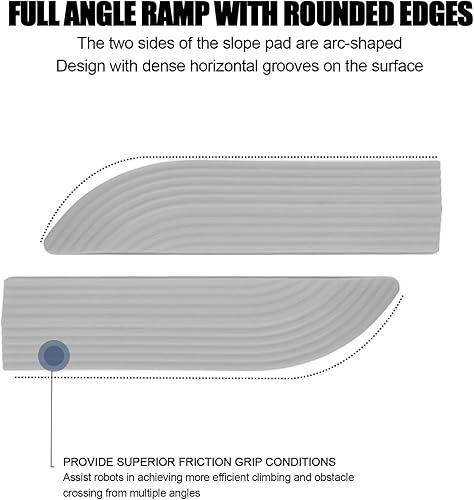 FULL ANGLE RAMP WITH ROUNDED EDGES

The two sides of the slope pad are arc-shaped
Design with dense horizontal grooves on the surface

PROVIDE SUPERIOR FRICTION GRIP CONDITIONS
Assist robots in achieving more efficient climbing and obstacle crossing from multiple angles